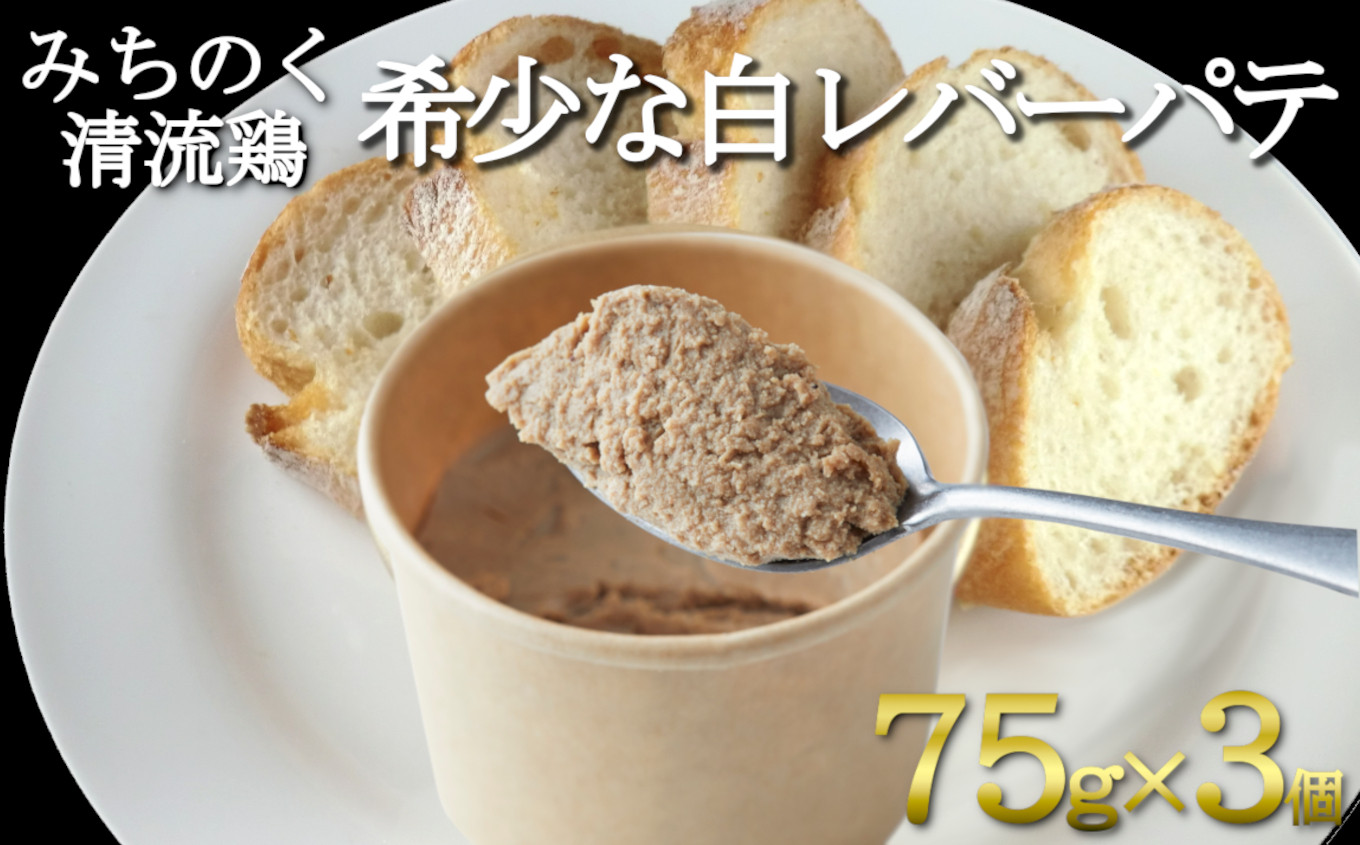 みちのく
清流鶏

希少な白レバーパテ

75g×3個